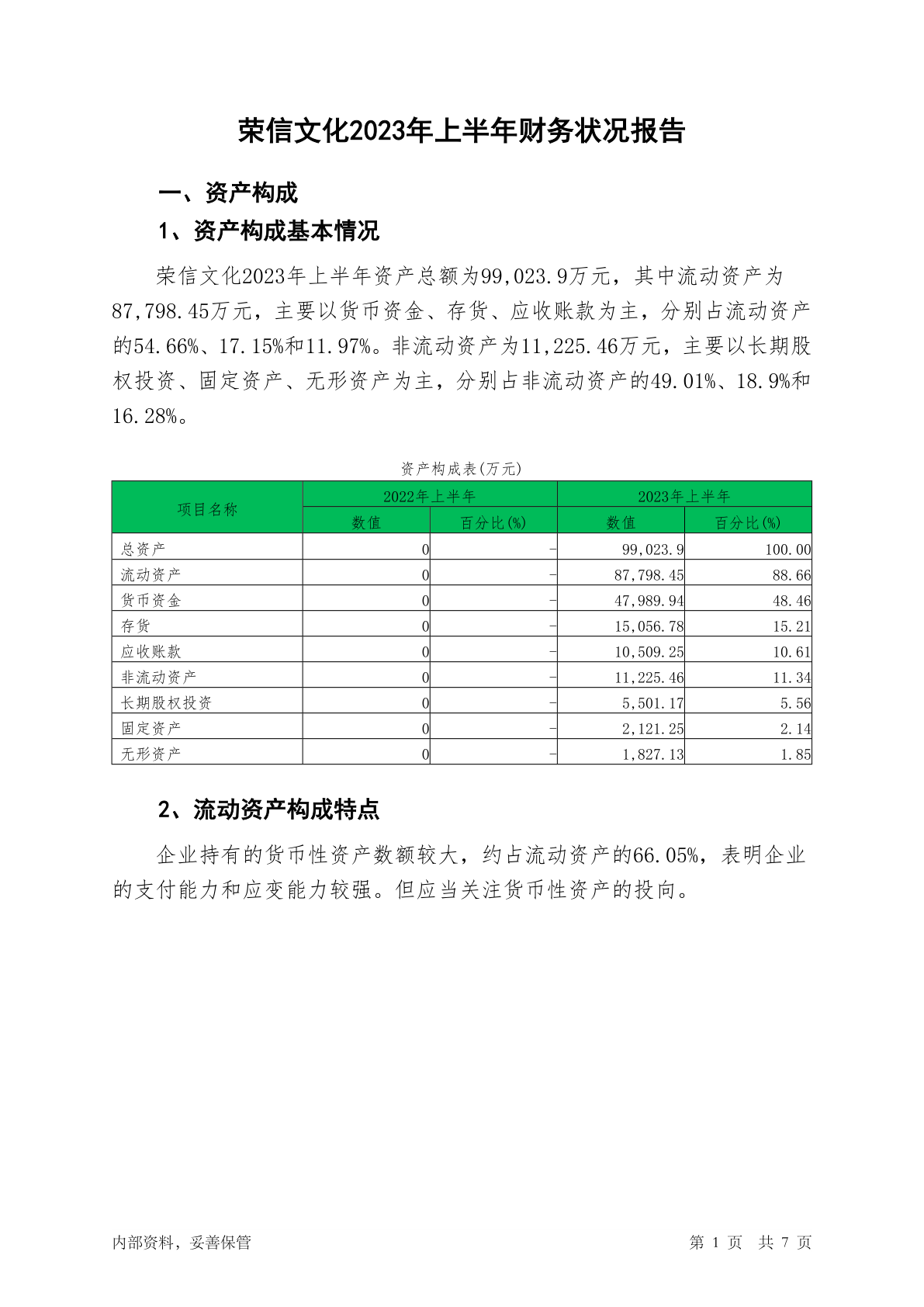 荣信文化2023年上半年财务状况报告

一、资产构成

1、资产构成基本情况

荣信文化2023年上半年资产总额为99,023.9万元，其中流动资产为87,798.45万元，主要以货币资金、存货、应收账款为主，分别占流动资产的54.66%、17.15%和11.97%。非流动资产为11,225.46万元，主要以长期股权投资、固定资产、无形资产为主，分别占非流动资产的49.01%、18.9%和16.28%。

资产构成表(万元)

| 项目名称 | 2022年上半年 数值 | 2022年上半年 百分比(%) | 2023年上半年 数值 | 2023年上半年 百分比(%) |
|---|---|---|---|---|
| 总资产 | 0 | - | 99,023.9 | 100.00 |
| 流动资产 | 0 | - | 87,798.45 | 88.66 |
| 货币资金 | 0 | - | 47,989.94 | 48.46 |
| 存货 | 0 | - | 15,056.78 | 15.21 |
| 应收账款 | 0 | - | 10,509.25 | 10.61 |
| 非流动资产 | 0 | - | 11,225.46 | 11.34 |
| 长期股权投资 | 0 | - | 5,501.17 | 5.56 |
| 固定资产 | 0 | - | 2,121.25 | 2.14 |
| 无形资产 | 0 | - | 1,827.13 | 1.85 |

2、流动资产构成特点

企业持有的货币性资产数额较大，约占流动资产的66.05%，表明企业的支付能力和应变能力较强。但应当关注货币性资产的投向。

内部资料，妥善保管

第 1 页 共 7 页